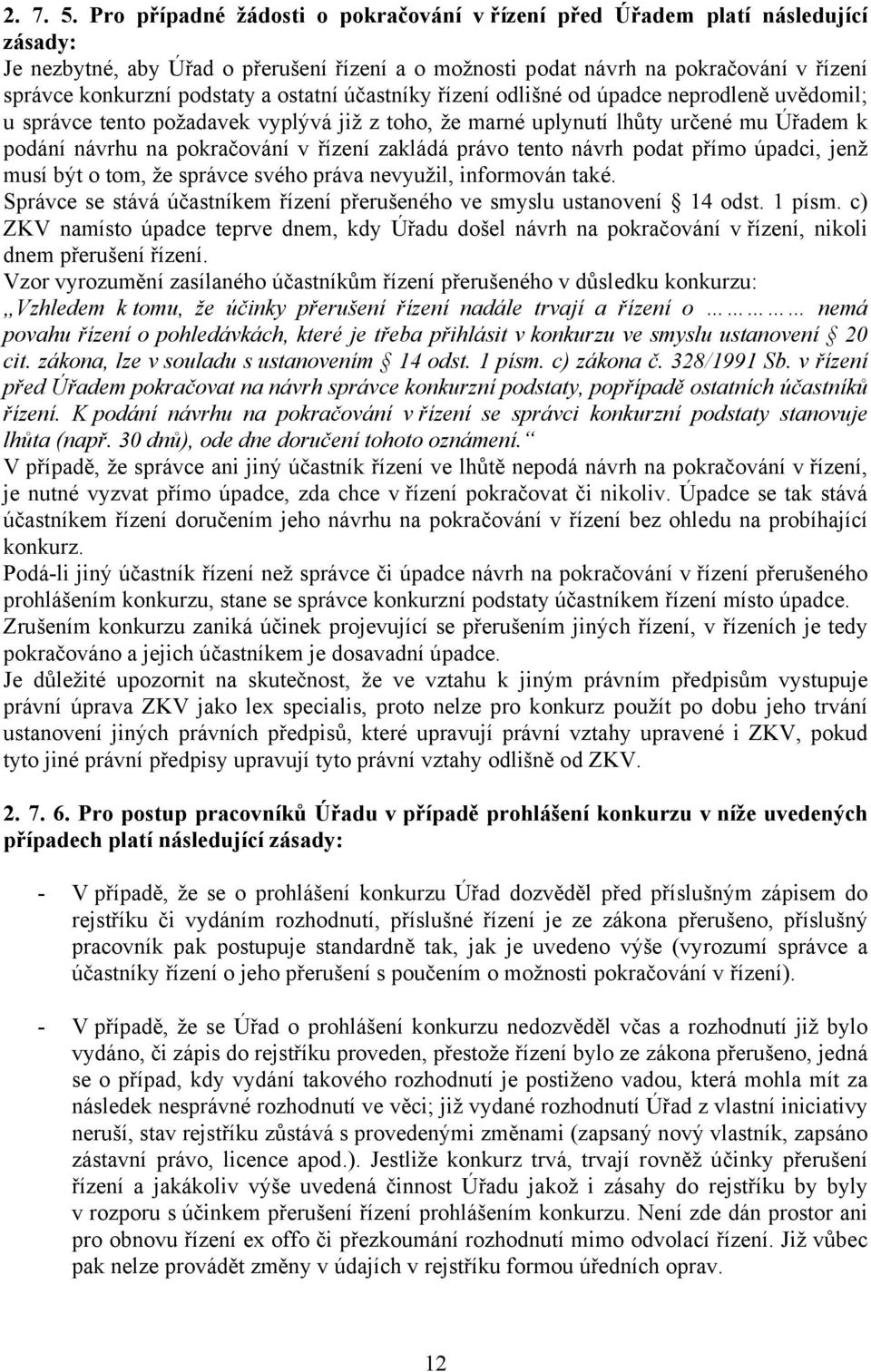 2. 7. 5. Pro případné žádosti o pokračování v řízení před Úřadem platí následující zásady:
Je nezbytné, aby Úřad o přerušení řízení a o možnosti podat návrh na pokračování v řízení správce konkurzní podstaty a ostatní účastníky řízení odlišné od úpadce neprodleně uvědomil; u správce tento požadavek vyplývá již z toho, že marné uplynutí lhůty určené mu Úřadem k podání návrhu na pokračování v řízení zakládá právo tento návrh podat přímo úpadci, jenž musí být o tom, že správce svého práva nevyužil, informován také.
Správce se stává účastníkem řízení přerušeného ve smyslu ustanovení § 14 odst. 1 písm. c) ZKV namísto úpadce teprve dnem, kdy Úřadu došel návrh na pokračování v řízení, nikoli dnem přerušení řízení.
Vzor vyrozumění zasílaného účastníkům řízení přerušeného v důsledku konkurzu: „Vzhledem k tomu, že účinky přerušení řízení nadále trvají a řízení o ………… nemá povahu řízení o pohledávkách, které je třeba přihlásit v konkurzu ve smyslu ustanovení § 20 cit. zákona, lze v souladu s ustanovením § 14 odst. 1 písm. c) zákona č. 328/1991 Sb. v řízení před Úřadem pokračovat na návrh správce konkurzní podstaty, popřípadě ostatních účastníků řízení. K podání návrhu na pokračování v řízení se správci konkurzní podstaty stanovuje lhůta (např. 30 dnů), ode dne doručení tohoto oznámení.“
V případě, že správce ani jiný účastník řízení ve lhůtě nepodá návrh na pokračování v řízení, je nutné vyzvat přímo úpadce, zda chce v řízení pokračovat či nikoliv. Úpadce se tak stává účastníkem řízení doručením jeho návrhu na pokračování v řízení bez ohledu na probíhající konkurz.
Podá-li jiný účastník řízení než správce či úpadce návrh na pokračování v řízení přerušeného prohlášením konkurzu, stane se správce konkurzní podstaty účastníkem řízení místo úpadce.
Zrušením konkurzu zaniká účinek projevující se přerušením jiných řízení, v řízeních je tedy pokračováno a jejich účastníkem je dosavadní úpadce.
Je důležité upozornit na skutečnost, že ve vztahu k jiným právním předpisům vystupuje právní úprava ZKV jako lex specialis, proto nelze pro konkurz použít po dobu jeho trvání ustanovení jiných právních předpisů, které upravují právní vztahy upravené i ZKV, pokud tyto jiné právní předpisy upravují tyto právní vztahy odlišně od ZKV.

2. 7. 6. Pro postup pracovníků Úřadu v případě prohlášení konkurzu v níže uvedených případech platí následující zásady:

- V případě, že se o prohlášení konkurzu Úřad dozvěděl před příslušným zápisem do rejstříku či vydáním rozhodnutí, příslušné řízení je ze zákona přerušeno, příslušný pracovník pak postupuje standardně tak, jak je uvedeno výše (vyrozumí správce a účastníky řízení o jeho přerušení s poučením o možnosti pokračování v řízení).

- V případě, že se Úřad o prohlášení konkurzu nedozvěděl včas a rozhodnutí již bylo vydáno, či zápis do rejstříku proveden, přestože řízení bylo ze zákona přerušeno, jedná se o případ, kdy vydání takového rozhodnutí je postiženo vadou, která mohla mít za následek nesprávné rozhodnutí ve věci; již vydané rozhodnutí Úřad z vlastní iniciativy neruší, stav rejstříku zůstává s provedenými změnami (zapsaný nový vlastník, zapsáno zástavní právo, licence apod.). Jestliže konkurz trvá, trvají rovněž účinky přerušení řízení a jakákoliv výše uvedená činnost Úřadu jakož i zásahy do rejstříku by byly v rozporu s účinkem přerušení řízení prohlášením konkurzu. Není zde dán prostor ani pro obnovu řízení ex offo či přezkoumání rozhodnutí mimo odvolací řízení. Již vůbec pak nelze provádět změny v údajích v rejstříku formou úředních oprav.

12